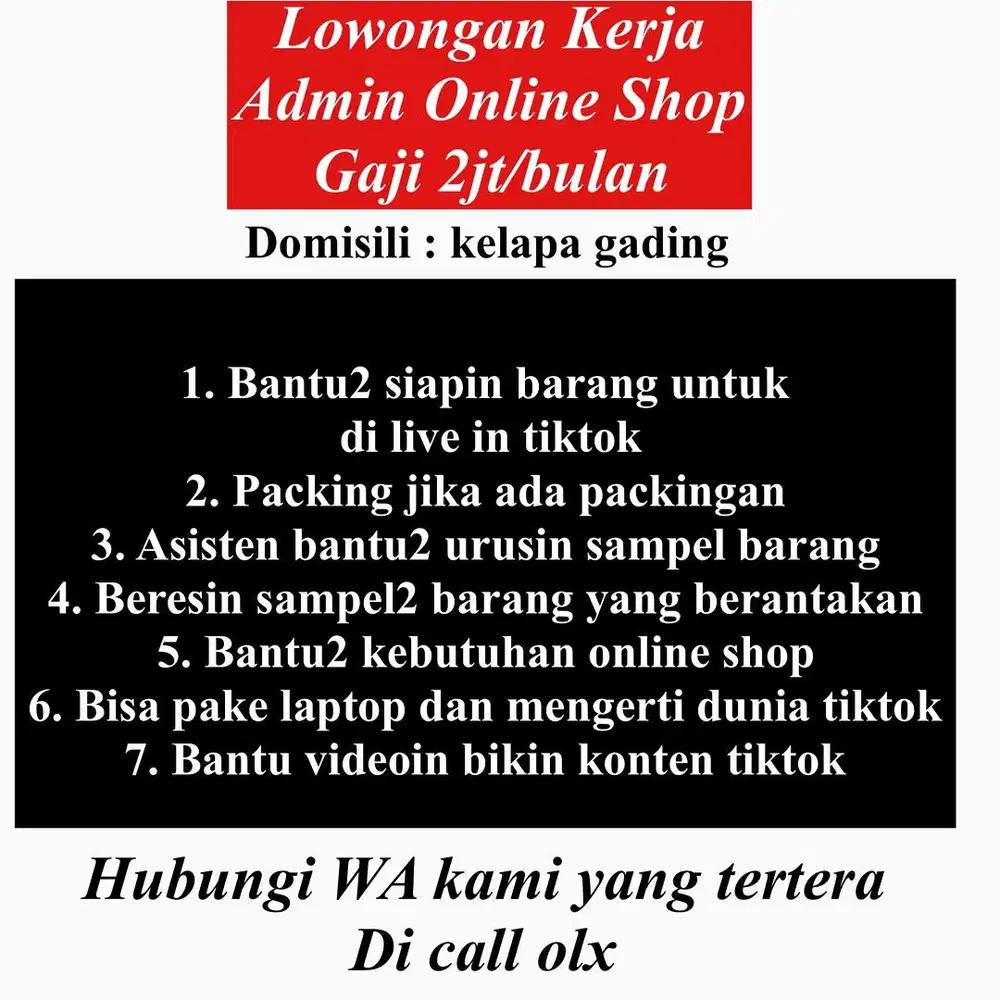 Lowongan Kerja
Admin Online Shop
Gaji 2jt/bulan

Domisili : kelapa gading

1. Bantu2 siapin barang untuk di live in tiktok
2. Packing jika ada packingan
3. Asisten bantu2 urusin sampel barang
4. Beresin sampel2 barang yang berantakan
5. Bantu2 kebutuhan online shop
6. Bisa pake laptop dan mengerti dunia tiktok
7. Bantu videoin bikin konten tiktok

Hubungi WA kami yang tertera
Di call olx